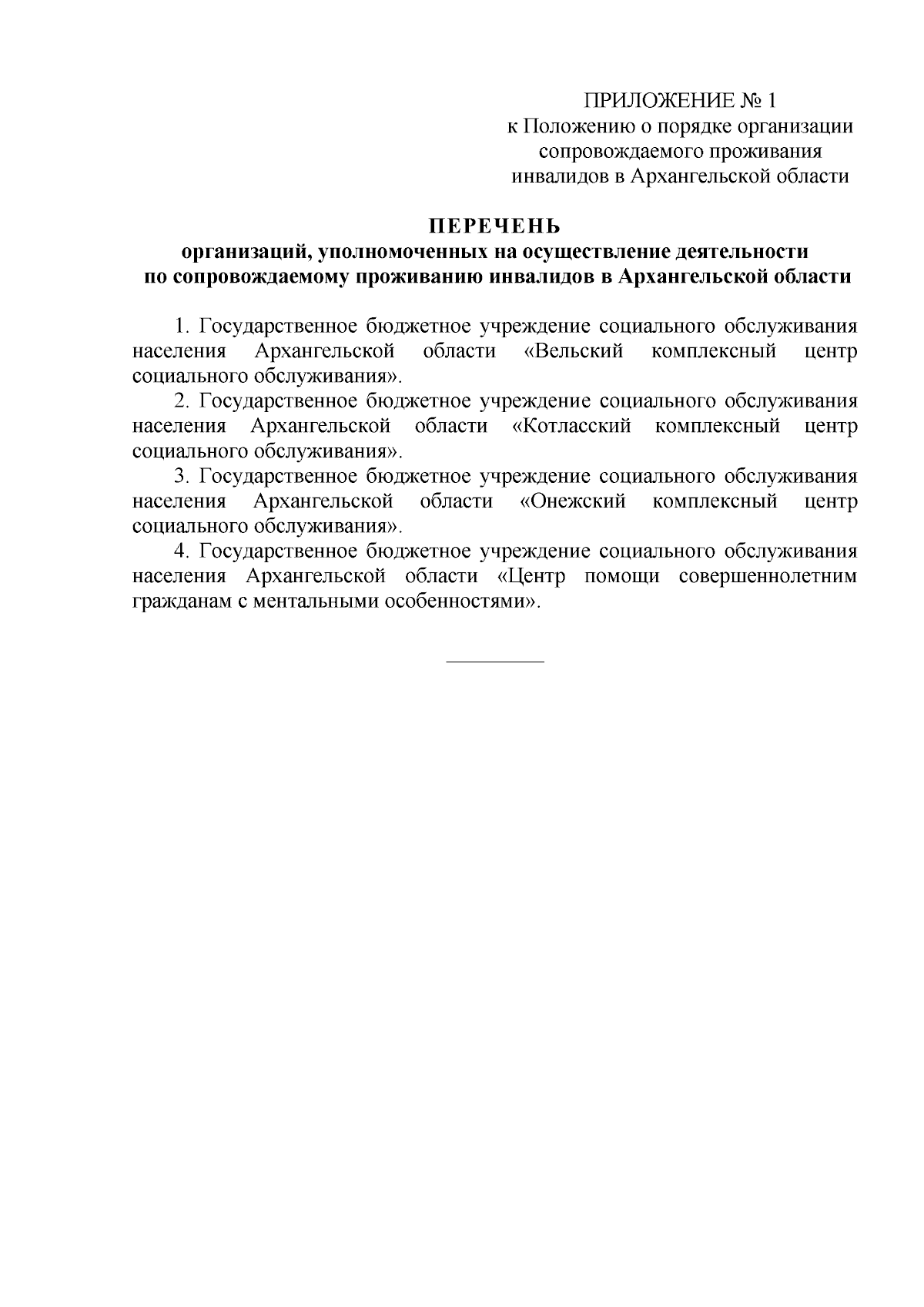 ПРИЛОЖЕНИЕ № 1
к Положению о порядке организации сопровождаемого проживания инвалидов в Архангельской области

ПЕРЕЧЕНЬ
организаций, уполномоченных на осуществление деятельности по сопровождаемому проживанию инвалидов в Архангельской области

1. Государственное бюджетное учреждение социального обслуживания населения Архангельской области «Вельский комплексный центр социального обслуживания».

2. Государственное бюджетное учреждение социального обслуживания населения Архангельской области «Котласский комплексный центр социального обслуживания».

3. Государственное бюджетное учреждение социального обслуживания населения Архангельской области «Онежский комплексный центр социального обслуживания».

4. Государственное бюджетное учреждение социального обслуживания населения Архангельской области «Центр помощи совершеннолетним гражданам с ментальными особенностями».